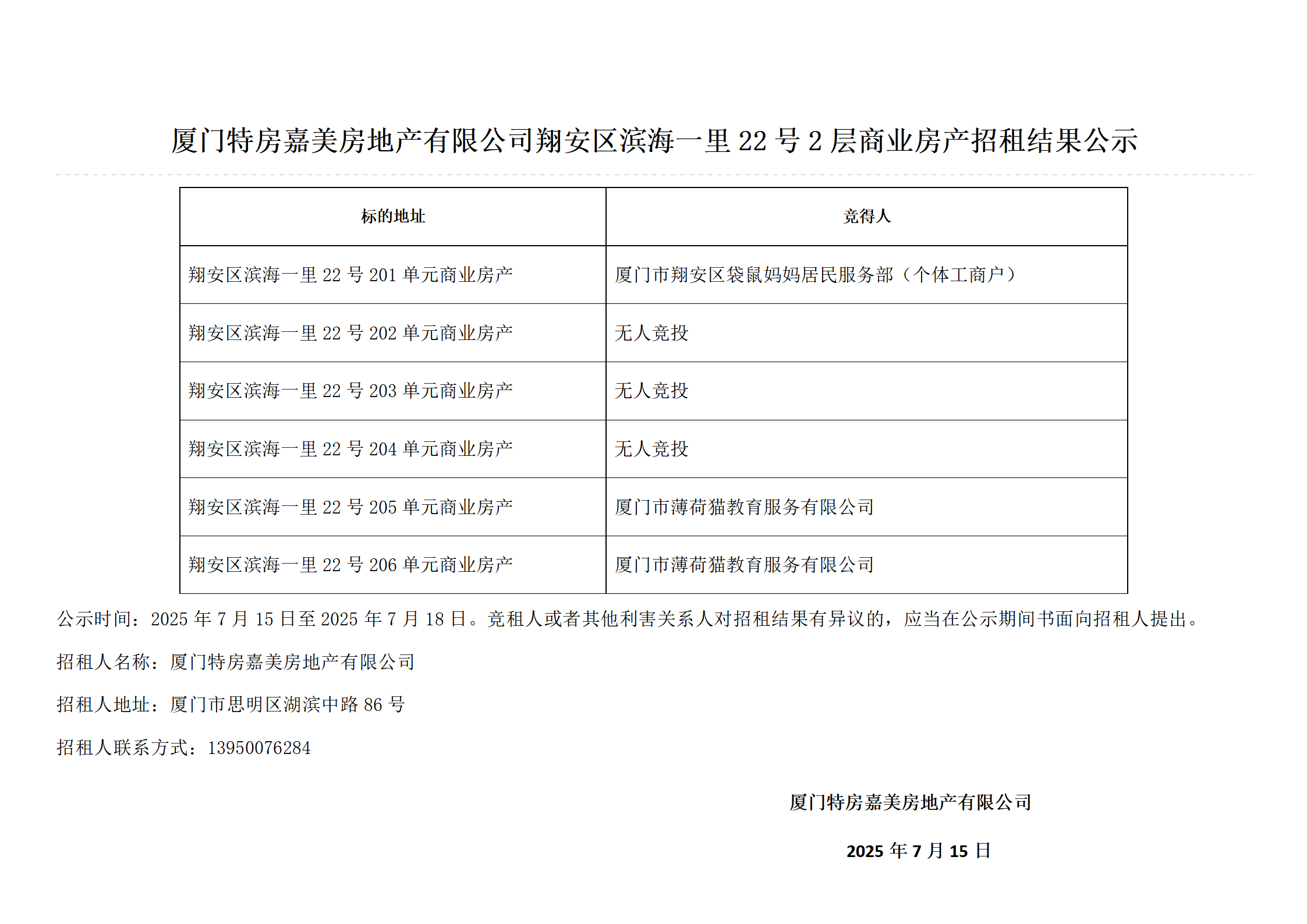 厦门特房嘉美房地产有限公司翔安区滨海一里 22 号 2 层商业房产招租结果公示

| 标的地址 | 竞得人 |
|---|---|
| 翔安区滨海一里 22 号 201 单元商业房产 | 厦门市翔安区袋鼠妈妈居民服务部（个体工商户） |
| 翔安区滨海一里 22 号 202 单元商业房产 | 无人竞投 |
| 翔安区滨海一里 22 号 203 单元商业房产 | 无人竞投 |
| 翔安区滨海一里 22 号 204 单元商业房产 | 无人竞投 |
| 翔安区滨海一里 22 号 205 单元商业房产 | 厦门市薄荷猫教育服务有限公司 |
| 翔安区滨海一里 22 号 206 单元商业房产 | 厦门市薄荷猫教育服务有限公司 |

公示时间：2025 年 7 月 15 日至 2025 年 7 月 18 日。竞租人或者其他利害关系人对招租结果有异议的，应当在公示期间书面向招租人提出。

招租人名称：厦门特房嘉美房地产有限公司

招租人地址：厦门市思明区湖滨中路 86 号

招租人联系方式：13950076284

厦门特房嘉美房地产有限公司

2025 年 7 月 15 日